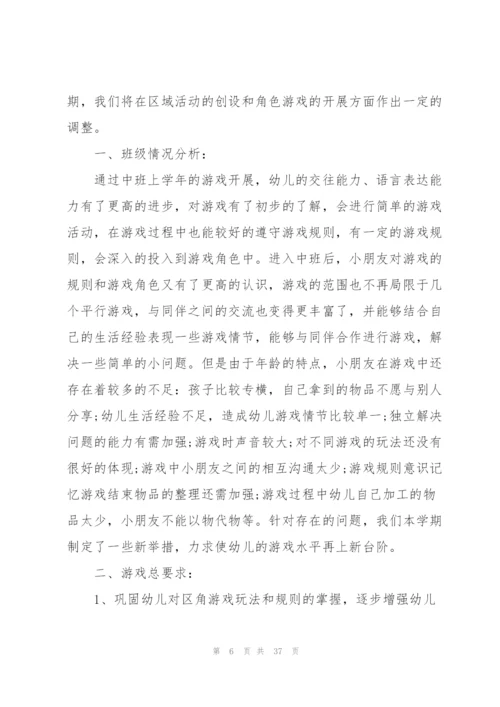 期，我们将在区域活动的创设和角色游戏的开展方面作出一定的调整。

一、班级情况分析：

通过中班上学年的游戏开展，幼儿的交往能力、语言表达能力有了更高的进步，对游戏有了初步的了解，会进行简单的游戏活动，在游戏过程中也能较好的遵守游戏规则，有一定的游戏规则，会深入的投入到游戏角色中。进入中班后，小朋友对游戏的规则和游戏角色又有了更高的认识，游戏的范围也不再局限于几个平行游戏，与同伴之间的交流也变得更丰富了，并能够结合自己的生活经验表现一些游戏情节，能够与同伴合作进行游戏，解决一些简单的小问题。但是由于年龄的特点，小朋友在游戏中还存在着较多的不足：孩子比较专横，自己拿到的物品不愿与别人分享;幼儿生活经验不足，造成幼儿游戏情节比较单一;独立解决问题的能力有需加强;游戏时声音较大;对不同游戏的玩法还没有很好的体现;游戏中小朋友之间的相互沟通太少;游戏规则意识记忆游戏结束物品的整理还需加强;游戏过程中幼儿自己加工的物品太少，小朋友不能以物代物等。针对存在的问题，我们本学期制定了一些新举措，力求使幼儿的游戏水平再上新台阶。

二、游戏总要求：

1、巩固幼儿对区角游戏玩法和规则的掌握，逐步增强幼儿

第 6 页 共 37 页